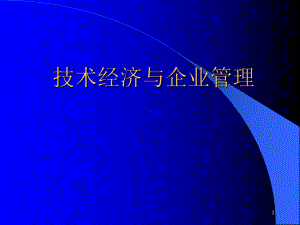 技术经济与企业管理

1